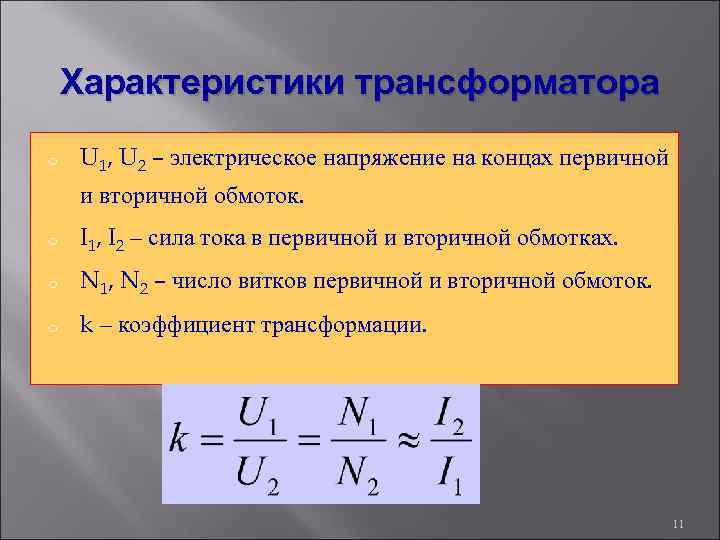 Характеристики трансформатора

$U_1$, $U_2$ – электрическое напряжение на концах первичной и вторичной обмоток.

$I_1$, $I_2$ – сила тока в первичной и вторичной обмотках.

$N_1$, $N_2$ – число витков первичной и вторичной обмоток.

k – коэффициент трансформации.

$k = \frac{U_1}{U_2} = \frac{N_1}{N_2} \approx \frac{I_2}{I_1}$

11